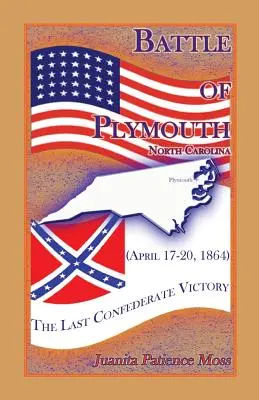 BATTLE OF PLYMOUTH

NORTH CAROLINA

Plymouth

(APRIL 17-20, 1864)

THE LAST CONFEDERATE VICTORY

Juanita Patience Moss